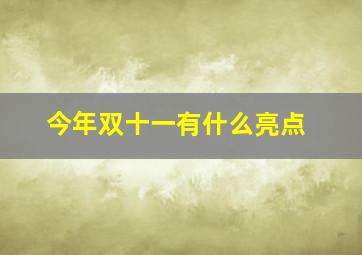 今年双十一有什么亮点